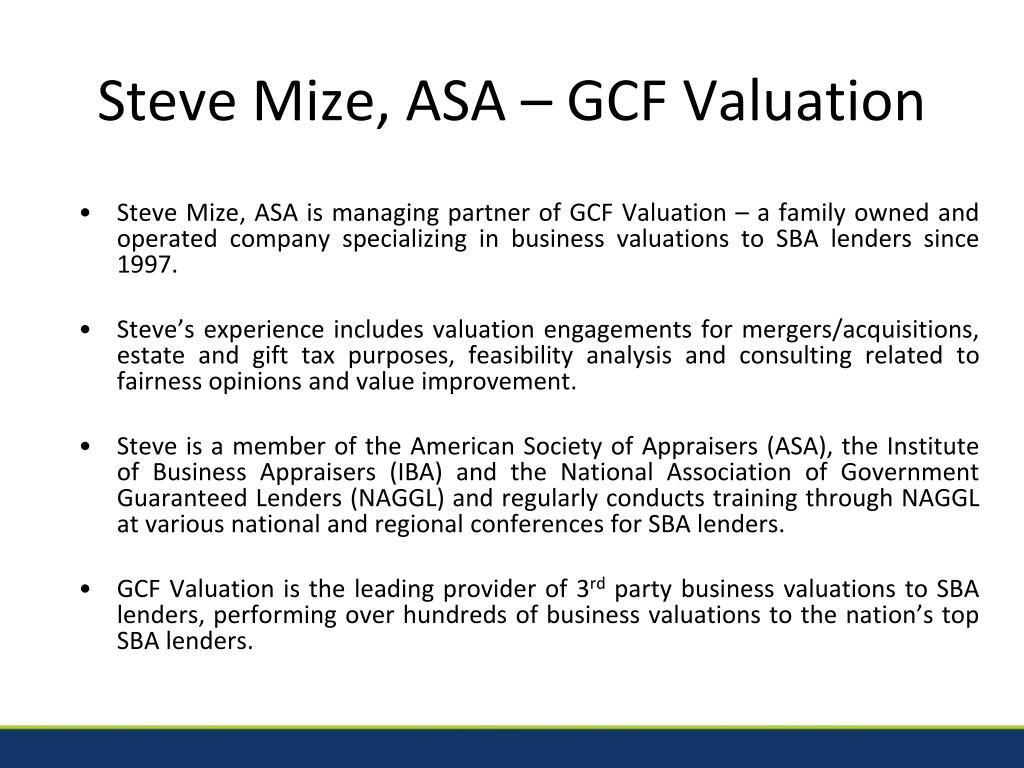 Steve Mize, ASA – GCF Valuation

• Steve Mize, ASA is managing partner of GCF Valuation – a family owned and operated company specializing in business valuations to SBA lenders since 1997.

• Steve’s experience includes valuation engagements for mergers/acquisitions, estate and gift tax purposes, feasibility analysis and consulting related to fairness opinions and value improvement.

• Steve is a member of the American Society of Appraisers (ASA), the Institute of Business Appraisers (IBA) and the National Association of Government Guaranteed Lenders (NAGGL) and regularly conducts training through NAGGL at various national and regional conferences for SBA lenders.

• GCF Valuation is the leading provider of 3$^{rd}$ party business valuations to SBA lenders, performing over hundreds of business valuations to the nation’s top SBA lenders.